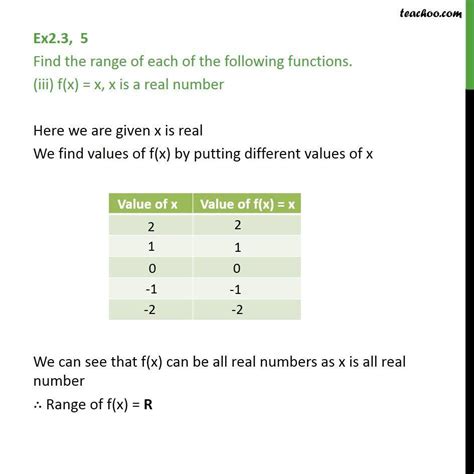 teachoo.com

Ex2.3, 5
Find the range of each of the following functions.
(iii) f(x) = x, x is a real number

Here we are given x is real
We find values of f(x) by putting different values of x

| Value of x | Value of f(x) = x |
|---|---|
| 2 | 2 |
| 1 | 1 |
| 0 | 0 |
| -1 | -1 |
| -2 | -2 |

We can see that f(x) can be all real numbers as x is all real number
∴ Range of f(x) = **R**